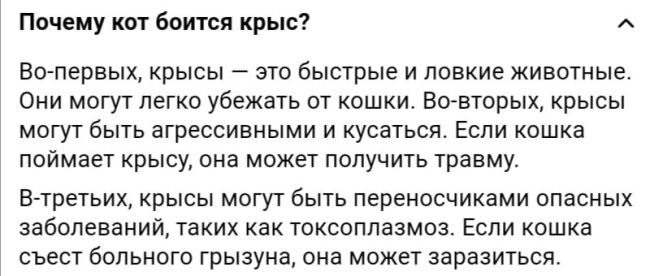 Почему кот боится крыс?

Во-первых, крысы — это быстрые и ловкие животные. Они могут легко убежать от кошки. Во-вторых, крысы могут быть агрессивными и кусаться. Если кошка поймает крысу, она может получить травму.

В-третьих, крысы могут быть переносчиками опасных заболеваний, таких как токсоплазмоз. Если кошка съест больного грызуна, она может заразиться.